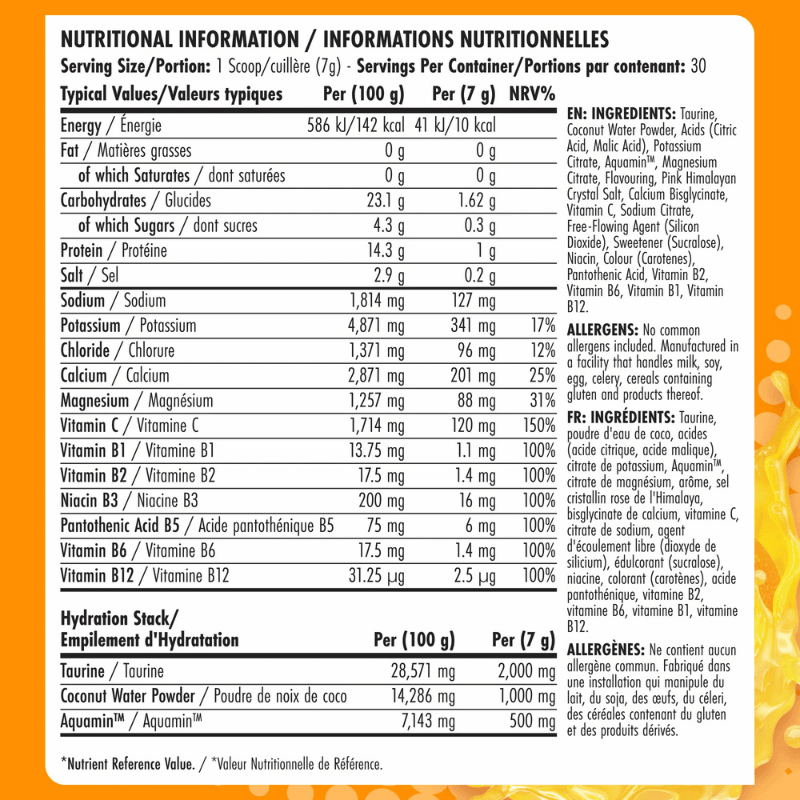 NUTRITIONAL INFORMATION / INFORMATIONS NUTRITIONNELLES
Serving Size/Portion: 1 Scoop/cuillère (7g) - Servings Per Container/Portions par contenant: 30

| Typical Values/Valeurs typiques | Per (100 g) | Per (7 g) | NRV% |
|---|---|---|---|
| Energy / Énergie | 586 kJ/142 kcal | 41 kJ/10 kcal | |
| Fat / Matières grasses | 0 g | 0 g | |
| of which Saturates / dont saturées | 0 g | 0 g | |
| Carbohydrates / Glucides | 23.1 g | 1.62 g | |
| of which Sugars / dont sucres | 4.3 g | 0.3 g | |
| Protein / Protéine | 14.3 g | 1 g | |
| Salt / Sel | 2.9 g | 0.2 g | |
| Sodium / Sodium | 1,814 mg | 127 mg | |
| Potassium / Potassium | 4,871 mg | 341 mg | 17% |
| Chloride / Chlorure | 1,371 mg | 96 mg | 12% |
| Calcium / Calcium | 2,871 mg | 201 mg | 25% |
| Magnesium / Magnésium | 1,257 mg | 88 mg | 31% |
| Vitamin C / Vitamine C | 1,714 mg | 120 mg | 150% |
| Vitamin B1 / Vitamine B1 | 13.75 mg | 1.1 mg | 100% |
| Vitamin B2 / Vitamine B2 | 17.5 mg | 1.4 mg | 100% |
| Niacin B3 / Niacine B3 | 200 mg | 16 mg | 100% |
| Pantothenic Acid B5 / Acide pantothénique B5 | 75 mg | 6 mg | 100% |
| Vitamin B6 / Vitamine B6 | 17.5 mg | 1.4 mg | 100% |
| Vitamin B12 / Vitamine B12 | 31.25 µg | 2.5 µg | 100% |

| Hydration Stack/ Empilement d'Hydratation | Per (100 g) | Per (7 g) |
|---|---|---|
| Taurine / Taurine | 28,571 mg | 2,000 mg |
| Coconut Water Powder / Poudre de noix de coco | 14,286 mg | 1,000 mg |
| Aquamin™ / Aquamin™ | 7,143 mg | 500 mg |

*Nutrient Reference Value. / *Valeur Nutritionnelle de Référence.

EN: INGREDIENTS: Taurine, Coconut Water Powder, Acids (Citric Acid, Malic Acid), Potassium Citrate, Aquamin™, Magnesium Citrate, Flavouring, Pink Himalayan Crystal Salt, Calcium Bisglycinate, Vitamin C, Sodium Citrate, Free-Flowing Agent (Silicon Dioxide), Sweetener (Sucralose), Niacin, Colour (Carotenes), Pantothenic Acid, Vitamin B2, Vitamin B6, Vitamin B1, Vitamin B12.

ALLERGENS: No common allergens included. Manufactured in a facility that handles milk, soy, egg, celery, cereals containing gluten and products thereof.

FR: INGRÉDIENTS: Taurine, poudre d'eau de coco, acides (acide citrique, acide malique), citrate de potassium, Aquamin™, citrate de magnésium, arôme, sel cristallin rose de l'Himalaya, bisglycinate de calcium, vitamine C, citrate de sodium, agent d'écoulement libre (dioxyde de silicium), édulcorant (sucralose), niacine, colorant (carotènes), acide pantothénique, vitamine B2, vitamine B6, vitamine B1, vitamine B12.

ALLERGÈNES: Ne contient aucun allergène commun. Fabriqué dans une installation qui manipule du lait, du soja, des œufs, du céleri, des céréales contenant du gluten et des produits dérivés.